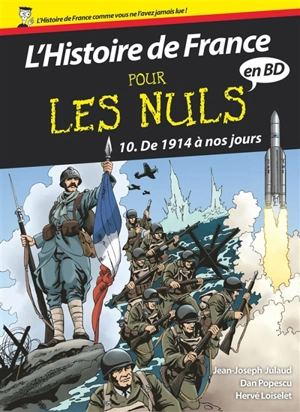 L'Histoire de France comme vous ne l'avez jamais lue !

L'Histoire de France

en BD

POUR

LES NULS

10. De 1914 à nos jours

Jean-Joseph Julaud

Dan Popescu

Hervé Loiselet